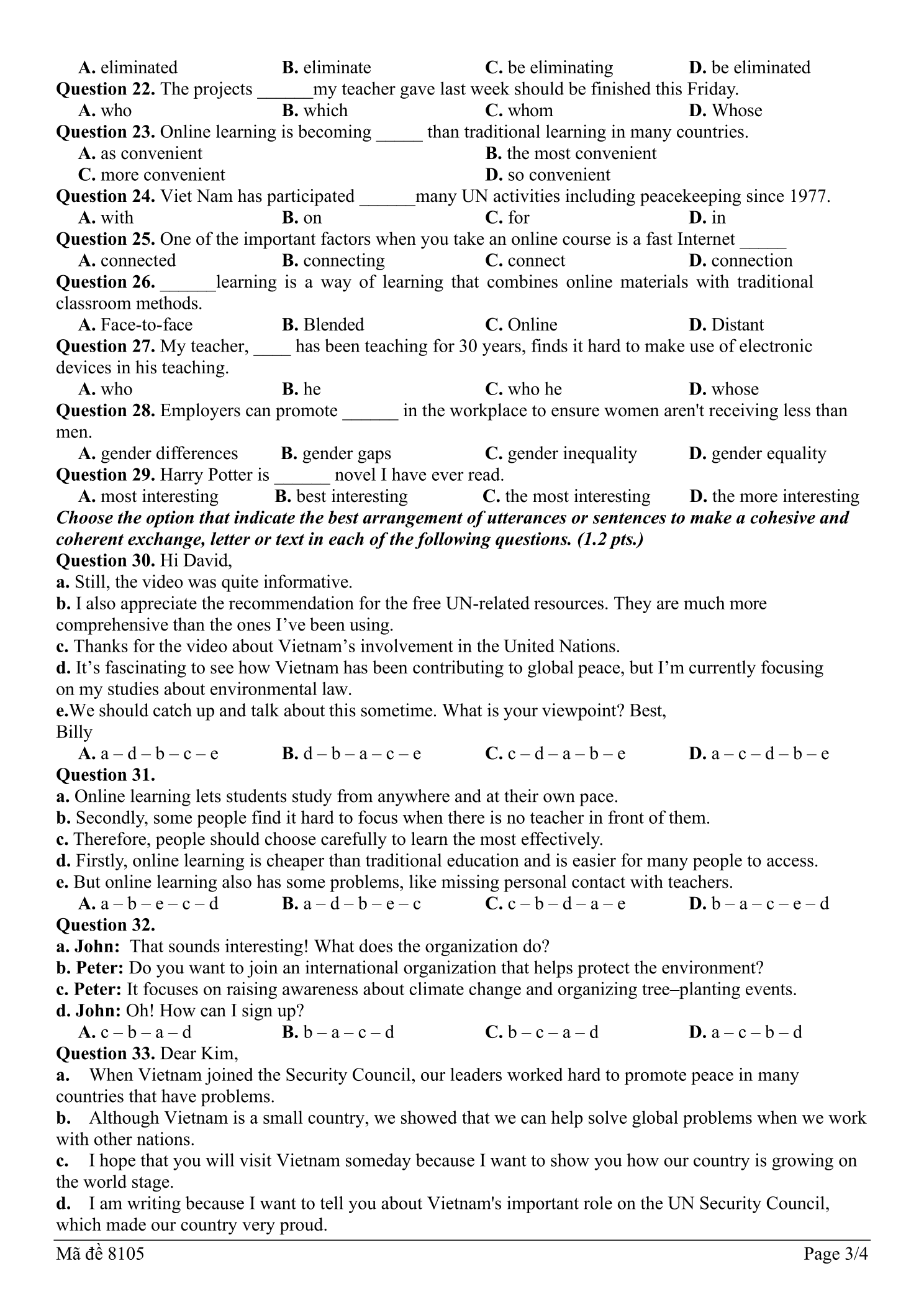 A. eliminated B. eliminate C. be eliminating D. be eliminated
Question 22. The projects ______my teacher gave last week should be finished this Friday.
A. who B. which C. whom D. Whose
Question 23. Online learning is becoming _____ than traditional learning in many countries.
A. as convenient B. the most convenient
C. more convenient D. so convenient
Question 24. Viet Nam has participated ______many UN activities including peacekeeping since 1977.
A. with B. on C. for D. in
Question 25. One of the important factors when you take an online course is a fast Internet _____
A. connected B. connecting C. connect D. connection
Question 26. ______learning is a way of learning that combines online materials with traditional classroom methods.
A. Face-to-face B. Blended C. Online D. Distant
Question 27. My teacher, ____ has been teaching for 30 years, finds it hard to make use of electronic devices in his teaching.
A. who B. he C. who he D. whose
Question 28. Employers can promote ______ in the workplace to ensure women aren't receiving less than men.
A. gender differences B. gender gaps C. gender inequality D. gender equality
Question 29. Harry Potter is ______ novel I have ever read.
A. most interesting B. best interesting C. the most interesting D. the more interesting
Choose the option that indicate the best arrangement of utterances or sentences to make a cohesive and coherent exchange, letter or text in each of the following questions. (1.2 pts.)
Question 30. Hi David,
a. Still, the video was quite informative.
b. I also appreciate the recommendation for the free UN-related resources. They are much more comprehensive than the ones I've been using.
c. Thanks for the video about Vietnam's involvement in the United Nations.
d. It's fascinating to see how Vietnam has been contributing to global peace, but I'm currently focusing on my studies about environmental law.
e.We should catch up and talk about this sometime. What is your viewpoint? Best,
Billy
A. a – d – b – c – e B. d – b – a – c – e C. c – d – a – b – e D. a – c – d – b – e
Question 31.
a. Online learning lets students study from anywhere and at their own pace.
b. Secondly, some people find it hard to focus when there is no teacher in front of them.
c. Therefore, people should choose carefully to learn the most effectively.
d. Firstly, online learning is cheaper than traditional education and is easier for many people to access.
e. But online learning also has some problems, like missing personal contact with teachers.
A. a – b – e – c – d B. a – d – b – e – c C. c – b – d – a – e D. b – a – c – e – d
Question 32.
a. John: That sounds interesting! What does the organization do?
b. Peter: Do you want to join an international organization that helps protect the environment?
c. Peter: It focuses on raising awareness about climate change and organizing tree–planting events.
d. John: Oh! How can I sign up?
A. c – b – a – d B. b – a – c – d C. b – c – a – d D. a – c – b – d
Question 33. Dear Kim,
a. When Vietnam joined the Security Council, our leaders worked hard to promote peace in many countries that have problems.
b. Although Vietnam is a small country, we showed that we can help solve global problems when we work with other nations.
c. I hope that you will visit Vietnam someday because I want to show you how our country is growing on the world stage.
d. I am writing because I want to tell you about Vietnam's important role on the UN Security Council, which made our country very proud.
Mã đề 8105 Page 3/4